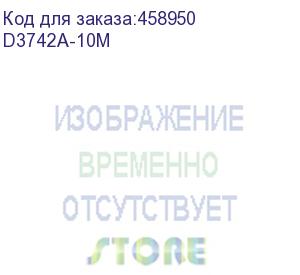 Код для заказа:458950
D3742A-10M

ИЗОБРАЖЕНИЕ
ВРЕМЕННО
ОТСУТСТВУЕТ

STORE